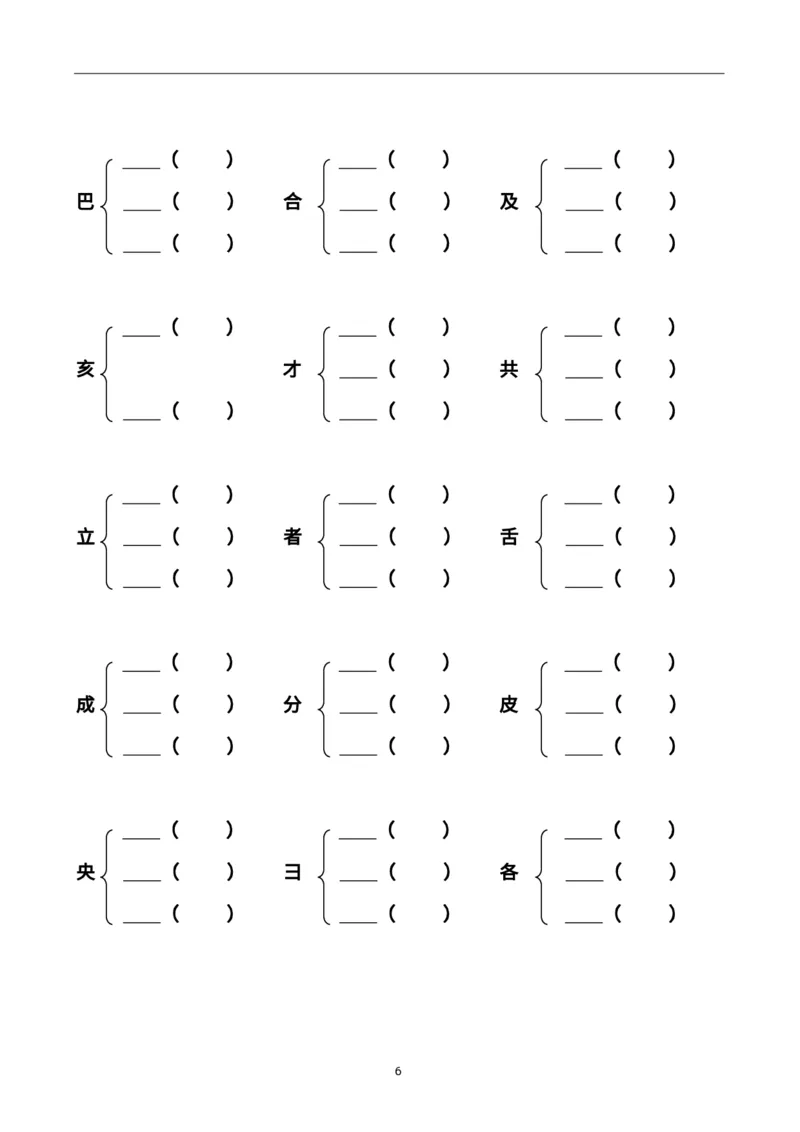 巴 ____（ ）
____（ ）
____（ ）

合 ____（ ）
____（ ）
____（ ）

及 ____（ ）
____（ ）
____（ ）

亥 ____（ ）
____（ ）

才 ____（ ）
____（ ）
____（ ）

共 ____（ ）
____（ ）
____（ ）

立 ____（ ）
____（ ）
____（ ）

者 ____（ ）
____（ ）
____（ ）

舌 ____（ ）
____（ ）
____（ ）

成 ____（ ）
____（ ）
____（ ）

分 ____（ ）
____（ ）
____（ ）

皮 ____（ ）
____（ ）
____（ ）

央 ____（ ）
____（ ）
____（ ）

彐 ____（ ）
____（ ）
____（ ）

各 ____（ ）
____（ ）
____（ ）

6